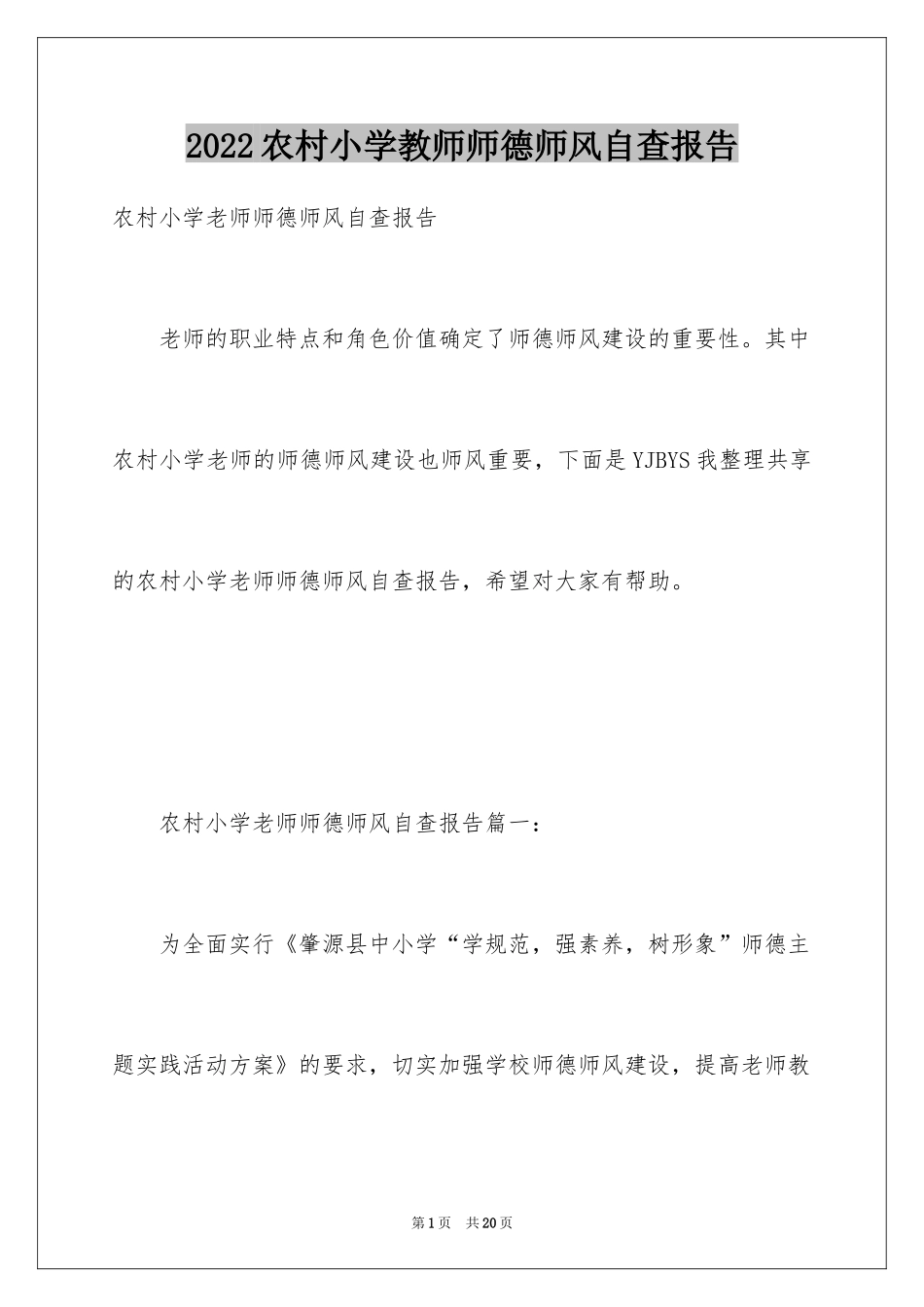 2022农村小学教师师德师风自查报告

农村小学老师师德师风自查报告

老师的职业特点和角色价值确定了师德师风建设的重要性。其中农村小学老师的师德师风建设也师风重要，下面是YJBYS我整理共享的农村小学老师师德师风自查报告，希望对大家有帮助。

农村小学老师师德师风自查报告篇一：

为全面实行《肇源县中小学“学规范，强素养，树形象”师德主题实践活动方案》的要求，切实加强学校师德师风建设，提高老师教

第1页 共20页